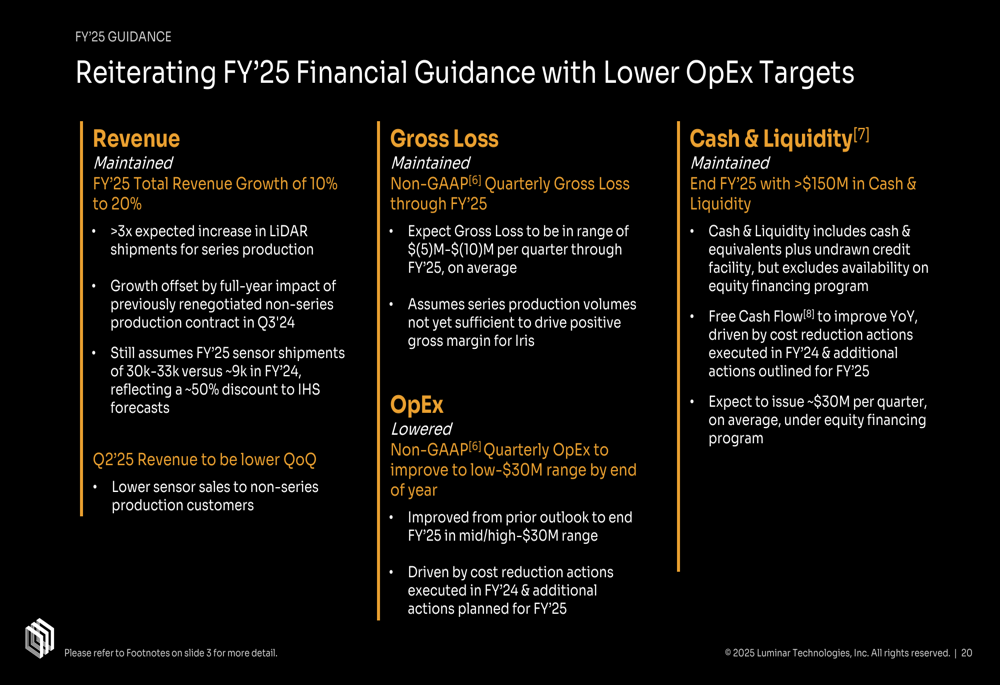 FY'25 GUIDANCE

Reiterating FY'25 Financial Guidance with Lower OpEx Targets

Revenue
Maintained
FY'25 Total Revenue Growth of 10% to 20%

• >3x expected increase in LiDAR shipments for series production

• Growth offset by full-year impact of previously renegotiated non-series production contract in Q3'24

• Still assumes FY'25 sensor shipments of 30k-33k versus ~9k in FY'24, reflecting a ~50% discount to IHS forecasts

Q2'25 Revenue to be lower QoQ

• Lower sensor sales to non-series production customers

Gross Loss
Maintained
Non-GAAP$^{[6]}$ Quarterly Gross Loss through FY'25

• Expect Gross Loss to be in range of $(5)M-$(10)M per quarter through FY'25, on average

• Assumes series production volumes not yet sufficient to drive positive gross margin for Iris

OpEx
Lowered
Non-GAAP$^{[6]}$ Quarterly OpEx to improve to low-$30M range by end of year

• Improved from prior outlook to end FY'25 in mid/high-$30M range

• Driven by cost reduction actions executed in FY'24 & additional actions planned for FY'25

Cash & Liquidity$^{[7]}$
Maintained
End FY'25 with >$150M in Cash & Liquidity

• Cash & Liquidity includes cash & equivalents plus undrawn credit facility, but excludes availability on equity financing program

• Free Cash Flow$^{[8]}$ to improve YoY, driven by cost reduction actions executed in FY'24 & additional actions outlined for FY'25

• Expect to issue ~$30M per quarter, on average, under equity financing program

Please refer to Footnotes on slide 3 for more detail.

© 2025 Luminar Technologies, Inc. All rights reserved. | 20